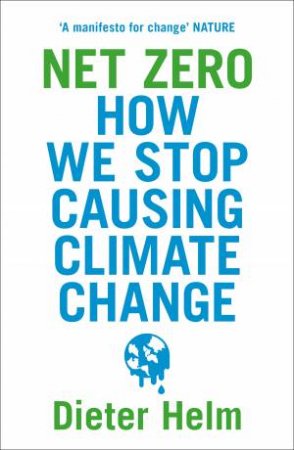 'A manifesto for change' NATURE

NET ZERO
HOW WE STOP CAUSING CLIMATE CHANGE

Dieter Helm